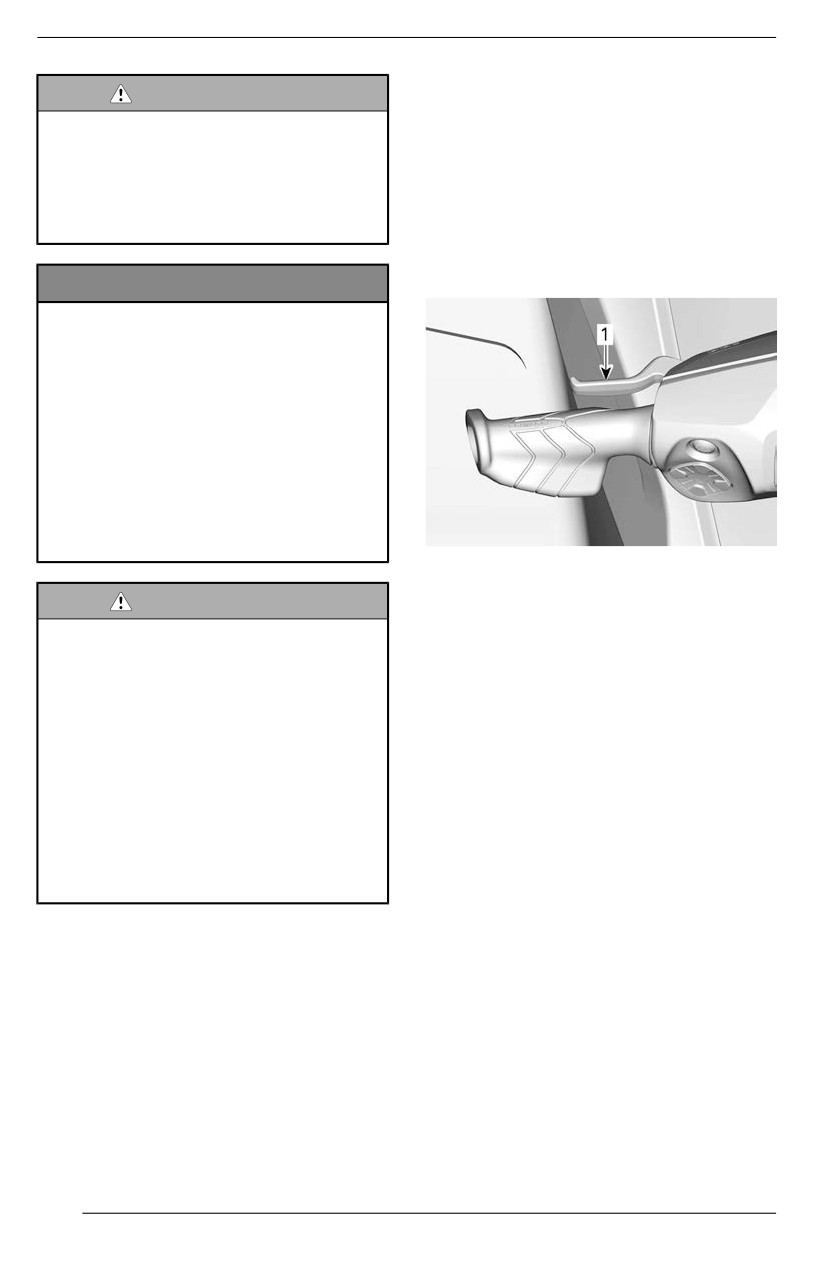 1